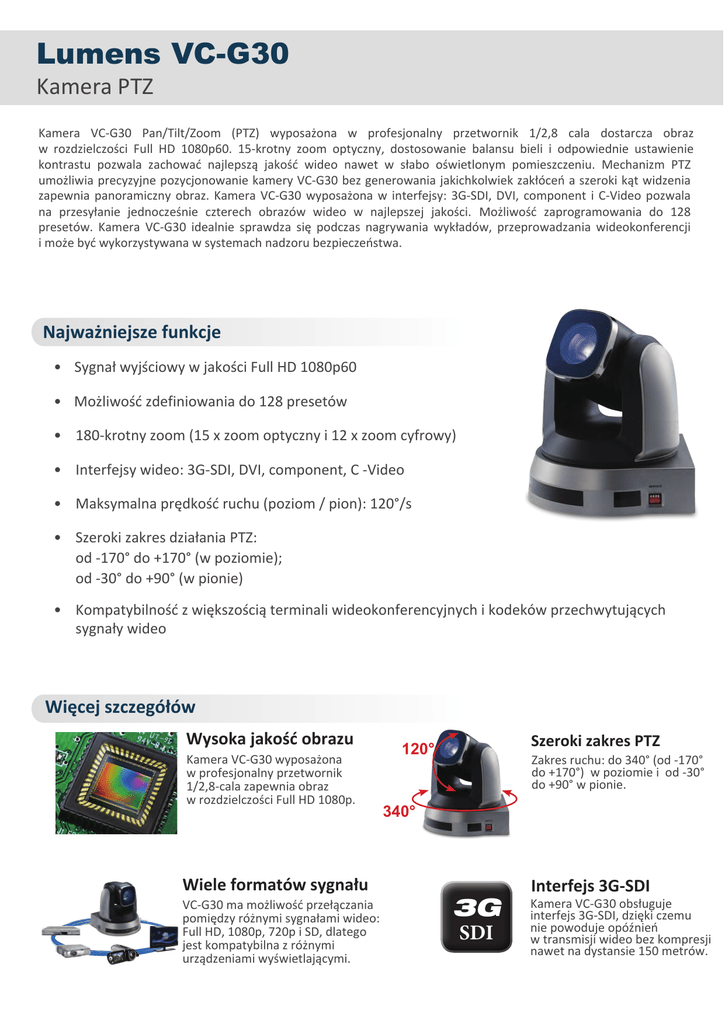 Lumens VC-G30
Kamera PTZ

Kamera VC-G30 Pan/Tilt/Zoom (PTZ) wyposażona w profesjonalny przetwornik 1/2,8 cala dostarcza obraz w rozdzielczości Full HD 1080p60. 15-krotny zoom optyczny, dostosowanie balansu bieli i odpowiednie ustawienie kontrastu pozwala zachować najlepszą jakość wideo nawet w słabo oświetlonym pomieszczeniu. Mechanizm PTZ umożliwia precyzyjne pozycjonowanie kamery VC-G30 bez generowania jakichkolwiek zakłóceń a szeroki kąt widzenia zapewnia panoramiczny obraz. Kamera VC-G30 wyposażona w interfejsy: 3G-SDI, DVI, component i C-Video pozwala na przesyłanie jednocześnie czterech obrazów wideo w najlepszej jakości. Możliwość zaprogramowania do 128 presetów. Kamera VC-G30 idealnie sprawdza się podczas nagrywania wykładów, przeprowadzania wideokonferencji i może być wykorzystywana w systemach nadzoru bezpieczeństwa.

Najważniejsze funkcje

• Sygnał wyjściowy w jakości Full HD 1080p60
• Możliwość zdefiniowania do 128 presetów
• 180-krotny zoom (15 x zoom optyczny i 12 x zoom cyfrowy)
• Interfejsy wideo: 3G-SDI, DVI, component, C -Video
• Maksymalna prędkość ruchu (poziom / pion): 120°/s
• Szeroki zakres działania PTZ:
od -170° do +170° (w poziomie);
od -30° do +90° (w pionie)
• Kompatybilność z większością terminali wideokonferencyjnych i kodeków przechwytujących sygnały wideo

Więcej szczegółów

Wysoka jakość obrazu
Kamera VC-G30 wyposażona w profesjonalny przetwornik 1/2,8-cala zapewnia obraz w rozdzielczości Full HD 1080p.

120°
340°

Szeroki zakres PTZ
Zakres ruchu: do 340° (od -170° do +170°) w poziomie i od -30° do +90° w pionie.

Wiele formatów sygnału
VC-G30 ma możliwość przełączania pomiędzy różnymi sygnałami wideo: Full HD, 1080p, 720p i SD, dlatego jest kompatybilna z różnymi urządzeniami wyświetlającymi.

3G
SDI

Interfejs 3G-SDI
Kamera VC-G30 obsługuje interfejs 3G-SDI, dzięki czemu nie powoduje opóźnień w transmisji wideo bez kompresji nawet na dystansie 150 metrów.